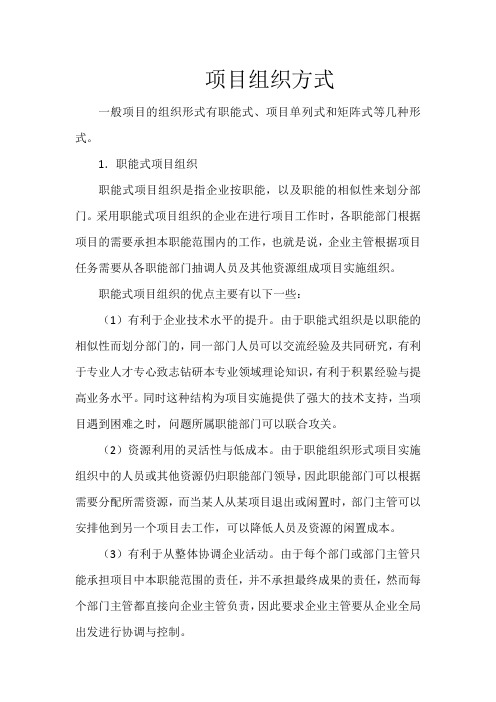 项目组织方式

一般项目的组织形式有职能式、项目单列式和矩阵式等几种形式。

1. 职能式项目组织

职能式项目组织是指企业按职能，以及职能的相似性来划分部门。采用职能式项目组织的企业在进行项目工作时，各职能部门根据项目的需要承担本职能范围内的工作，也就是说，企业主管根据项目任务需要从各职能部门抽调人员及其他资源组成项目实施组织。

职能式项目组织的优点主要有以下一些：

（1）有利于企业技术水平的提升。由于职能式组织是以职能的相似性而划分部门的，同一部门人员可以交流经验及共同研究，有利于专业人才专心致志钻研本专业领域理论知识，有利于积累经验与提高业务水平。同时这种结构为项目实施提供了强大的技术支持，当项目遇到困难之时，问题所属职能部门可以联合攻关。

（2）资源利用的灵活性与低成本。由于职能组织形式项目实施组织中的人员或其他资源仍归职能部门领导，因此职能部门可以根据需要分配所需资源，而当某人从某项目退出或闲置时，部门主管可以安排他到另一个项目去工作，可以降低人员及资源的闲置成本。

（3）有利于从整体协调企业活动。由于每个部门或部门主管只能承担项目中本职能范围的责任，并不承担最终成果的责任，然而每个部门主管都直接向企业主管负责，因此要求企业主管要从企业全局出发进行协调与控制。